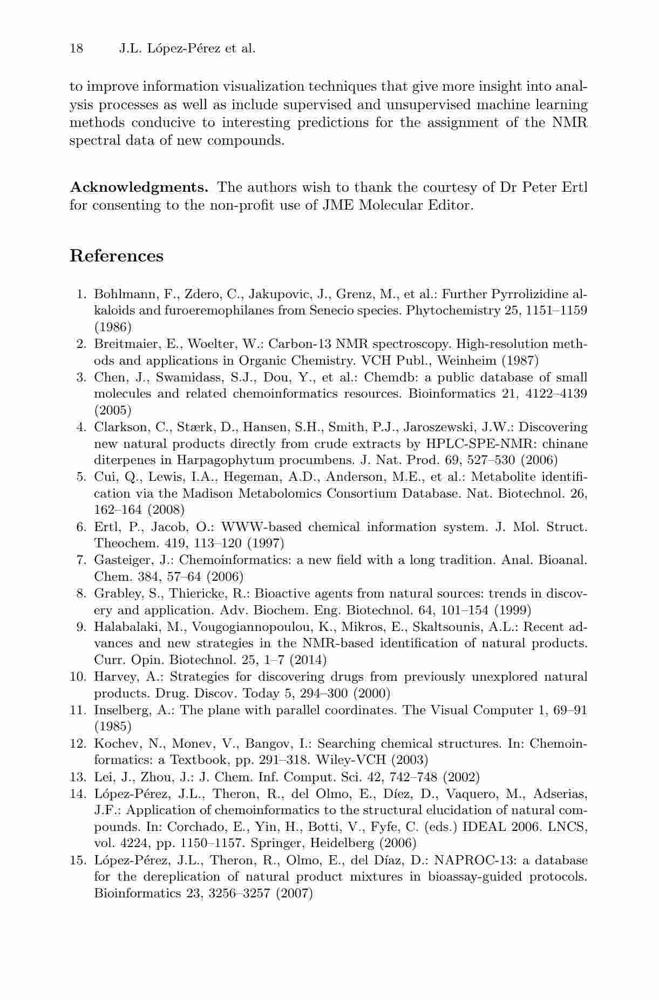 18 J.L. López-Pérez et al.

to improve information visualization techniques that give more insight into analysis processes as well as include supervised and unsupervised machine learning methods conducive to interesting predictions for the assignment of the NMR spectral data of new compounds.

**Acknowledgments.** The authors wish to thank the courtesy of Dr Peter Ertl for consenting to the non-profit use of JME Molecular Editor.

References

1. Bohlmann, F., Zdero, C., Jakupovic, J., Grenz, M., et al.: Further Pyrrolizidine alkaloids and furoeremophilanes from Senecio species. Phytochemistry 25, 1151–1159 (1986)
2. Breitmaier, E., Woelter, W.: Carbon-13 NMR spectroscopy. High-resolution methods and applications in Organic Chemistry. VCH Publ., Weinheim (1987)
3. Chen, J., Swamidass, S.J., Dou, Y., et al.: Chemdb: a public database of small molecules and related chemoinformatics resources. Bioinformatics 21, 4122–4139 (2005)
4. Clarkson, C., Stærk, D., Hansen, S.H., Smith, P.J., Jaroszewski, J.W.: Discovering new natural products directly from crude extracts by HPLC-SPE-NMR: chinane diterpenes in Harpagophytum procumbens. J. Nat. Prod. 69, 527–530 (2006)
5. Cui, Q., Lewis, I.A., Hegeman, A.D., Anderson, M.E., et al.: Metabolite identification via the Madison Metabolomics Consortium Database. Nat. Biotechnol. 26, 162–164 (2008)
6. Ertl, P., Jacob, O.: WWW-based chemical information system. J. Mol. Struct. Theochem. 419, 113–120 (1997)
7. Gasteiger, J.: Chemoinformatics: a new field with a long tradition. Anal. Bioanal. Chem. 384, 57–64 (2006)
8. Grabley, S., Thiericke, R.: Bioactive agents from natural sources: trends in discovery and application. Adv. Biochem. Eng. Biotechnol. 64, 101–154 (1999)
9. Halabalaki, M., Vougogiannopoulou, K., Mikros, E., Skaltsounis, A.L.: Recent advances and new strategies in the NMR-based identification of natural products. Curr. Opin. Biotechnol. 25, 1–7 (2014)
10. Harvey, A.: Strategies for discovering drugs from previously unexplored natural products. Drug. Discov. Today 5, 294–300 (2000)
11. Inselberg, A.: The plane with parallel coordinates. The Visual Computer 1, 69–91 (1985)
12. Kochev, N., Monev, V., Bangov, I.: Searching chemical structures. In: Chemoinformatics: a Textbook, pp. 291–318. Wiley-VCH (2003)
13. Lei, J., Zhou, J.: J. Chem. Inf. Comput. Sci. 42, 742–748 (2002)
14. López-Pérez, J.L., Theron, R., del Olmo, E., Díez, D., Vaquero, M., Adserias, J.F.: Application of chemoinformatics to the structural elucidation of natural compounds. In: Corchado, E., Yin, H., Botti, V., Fyfe, C. (eds.) IDEAL 2006. LNCS, vol. 4224, pp. 1150–1157. Springer, Heidelberg (2006)
15. López-Pérez, J.L., Theron, R., Olmo, E., del Díaz, D.: NAPROC-13: a database for the dereplication of natural product mixtures in bioassay-guided protocols. Bioinformatics 23, 3256–3257 (2007)